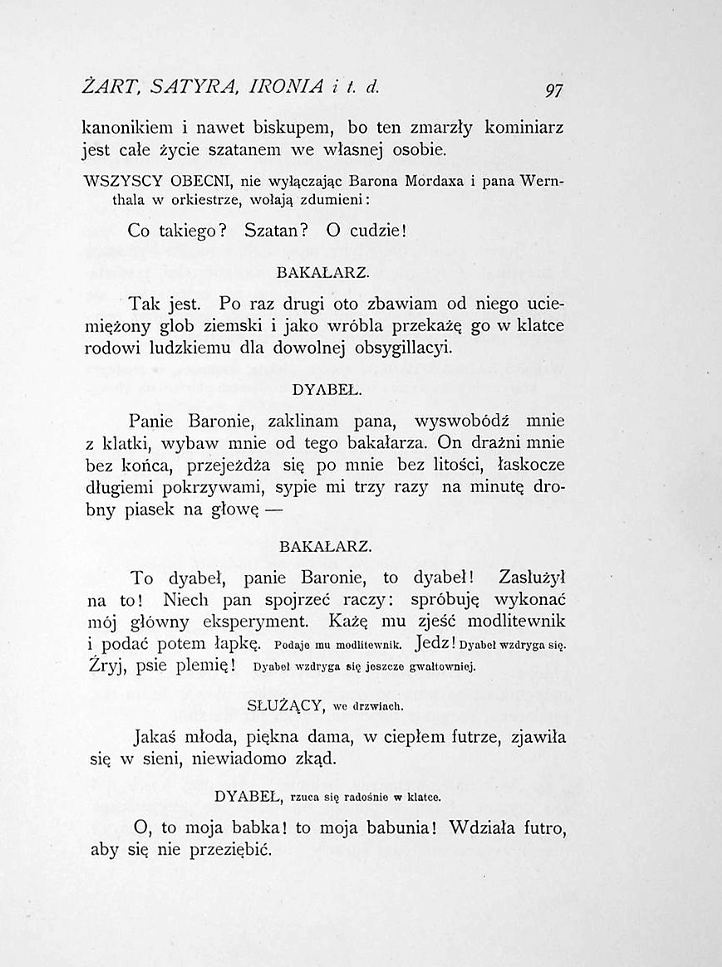 ŻART, SATYRA, IRONIA i t. d. 97

kanonikiem i nawet biskupem, bo ten zmarzły kominiarz jest całe życie szatanem we własnej osobie.

WSZYSCY OBECNI, nie wyłączając Barona Mordaxa i pana Wernthala w orkiestrze, wołają zdumieni:

Co takiego? Szatan? O cudzie!

BAKAŁARZ.

Tak jest. Po raz drugi oto zbawiam od niego uciemiężony glob ziemski i jako wróbla przekażę go w klatce rodowi ludzkiemu dla dowolnej obsygillacyi.

DYABEŁ.

Panie Baronie, zaklinam pana, wyswobódź mnie z klatki, wybaw mnie od tego bakałarza. On drażni mnie bez końca, przejeżdża się po mnie bez litości, łaskocze długiemi pokrzywami, sypie mi trzy razy na minutę drobny piasek na głowę —

BAKAŁARZ.

To dyabeł, panie Baronie, to dyabeł! Zasłużył na to! Niech pan spojrzeć raczy: spróbuję wykonać mój główny eksperyment. Każę mu zjeść modlitewnik i podać potem łapkę. Podaje mu modlitewnik. Jedz! Dyabeł wzdryga się. Żryj, psie plemię! Dyabeł wzdryga się jeszcze gwałtowniej.

SŁUŻĄCY, we drzwiach.

Jakaś młoda, piękna dama, w ciepłem futrze, zjawiła się w sieni, niewiadomo zkąd.

DYABEŁ, rzuca się radośnie w klatce.

O, to moja babka! to moja babunia! Wdziała futro, aby się nie przeziębić.